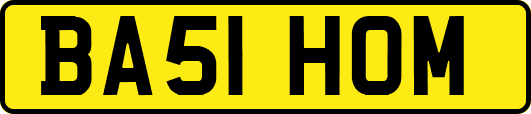 BA51 HOM